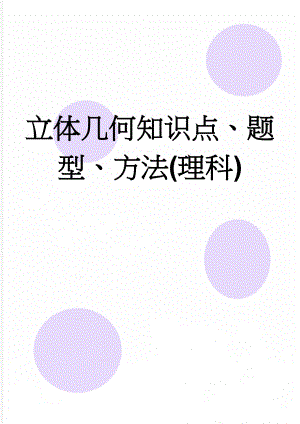 立体几何知识点、题型、方法(理科)